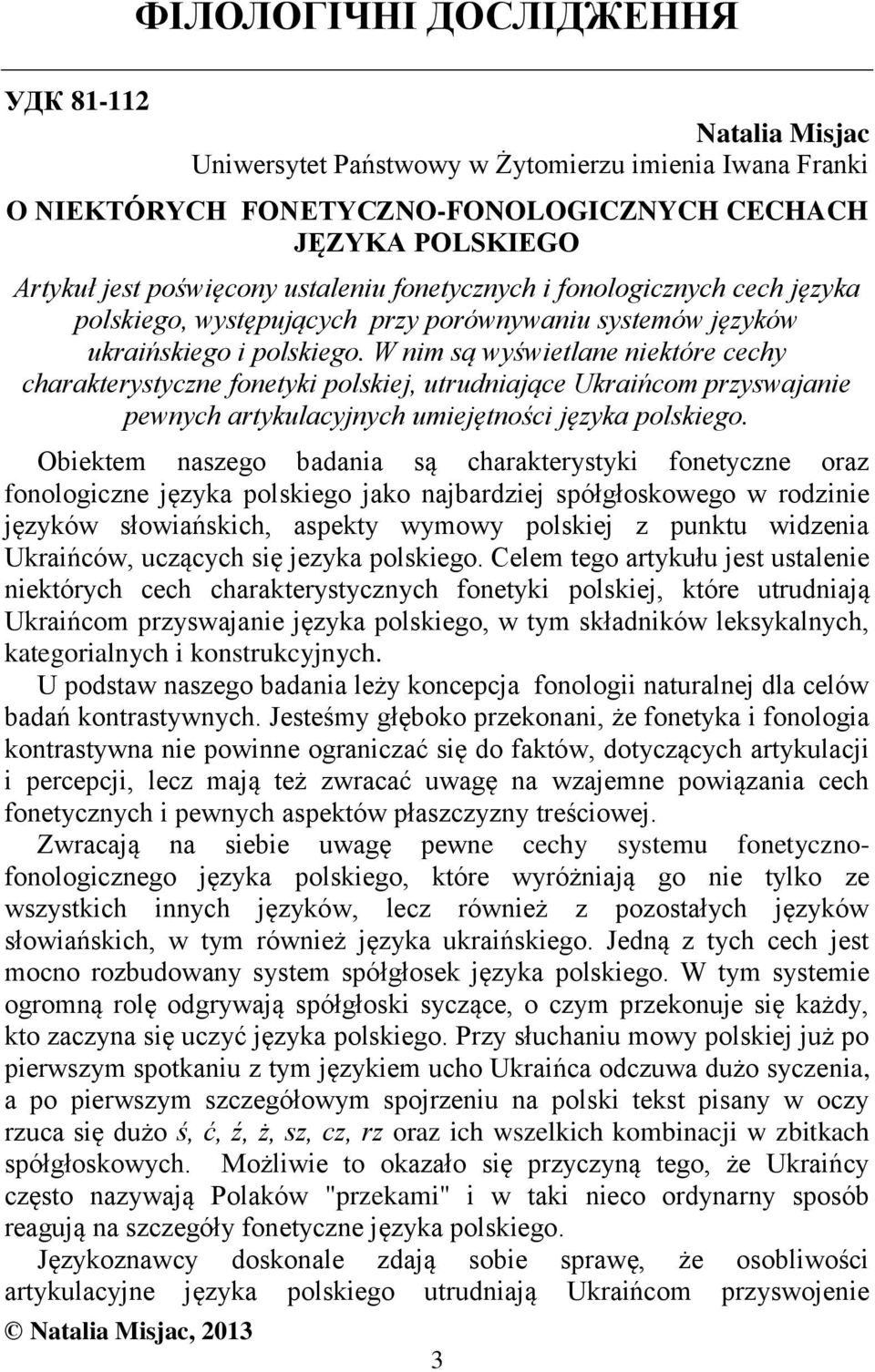 ФІЛОЛОГІЧНІ ДОСЛІДЖЕННЯ

УДК 81-112

Natalia Misjac
Uniwersytet Państwowy w Żytomierzu imienia Iwana Franki

O NIEKTÓRYCH FONETYCZNO-FONOLOGICZNYCH CECHACH JĘZYKA POLSKIEGO

Artykuł jest poświęcony ustaleniu fonetycznych i fonologicznych cech języka polskiego, występujących przy porównywaniu systemów języków ukraińskiego i polskiego. W nim są wyświetlane niektóre cechy charakterystyczne fonetyki polskiej, utrudniające Ukraińcom przyswajanie pewnych artykulacyjnych umiejętności języka polskiego.

Obiektem naszego badania są charakterystyki fonetyczne oraz fonologiczne języka polskiego jako najbardziej spółgłoskowego w rodzinie języków słowiańskich, aspekty wymowy polskiej z punktu widzenia Ukraińców, uczących się jezyka polskiego. Celem tego artykułu jest ustalenie niektórych cech charakterystycznych fonetyki polskiej, które utrudniają Ukraińcom przyswajanie języka polskiego, w tym składników leksykalnych, kategorialnych i konstrukcyjnych.

U podstaw naszego badania leży koncepcja fonologii naturalnej dla celów badań kontrastywnych. Jesteśmy głęboko przekonani, że fonetyka i fonologia kontrastywna nie powinne ograniczać się do faktów, dotyczących artykulacji i percepcji, lecz mają też zwracać uwagę na wzajemne powiązania cech fonetycznych i pewnych aspektów płaszczyzny treściowej.

Zwracają na siebie uwagę pewne cechy systemu fonetyczno-fonologicznego języka polskiego, które wyróżniają go nie tylko ze wszystkich innych języków, lecz również z pozostałych języków słowiańskich, w tym również języka ukraińskiego. Jedną z tych cech jest mocno rozbudowany system spółgłosek języka polskiego. W tym systemie ogromną rolę odgrywają spółgłoski syczące, o czym przekonuje się każdy, kto zaczyna się uczyć języka polskiego. Przy słuchaniu mowy polskiej już po pierwszym spotkaniu z tym językiem ucho Ukraińca odczuwa dużo syczenia, a po pierwszym szczegółowym spojrzeniu na polski tekst pisany w oczy rzuca się dużo ś, ć, ź, ż, sz, cz, rz oraz ich wszelkich kombinacji w zbitkach spółgłoskowych. Możliwie to okazało się przyczyną tego, że Ukraińcy często nazywają Polaków "przekami" i w taki nieco ordynarny sposób reagują na szczegóły fonetyczne języka polskiego.

Językoznawcy doskonale zdają sobie sprawę, że osobliwości artykulacyjne języka polskiego utrudniają Ukraińcom przyswojenie

© Natalia Misjac, 2013

3